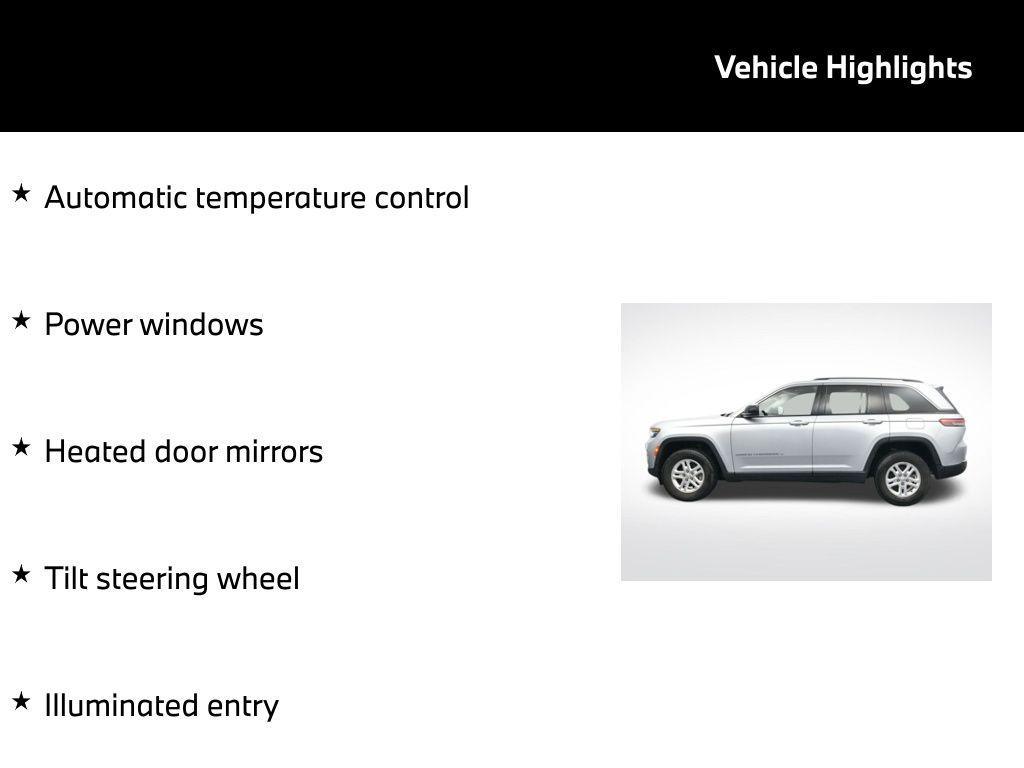 Vehicle Highlights

★ Automatic temperature control

★ Power windows

★ Heated door mirrors

★ Tilt steering wheel

★ Illuminated entry